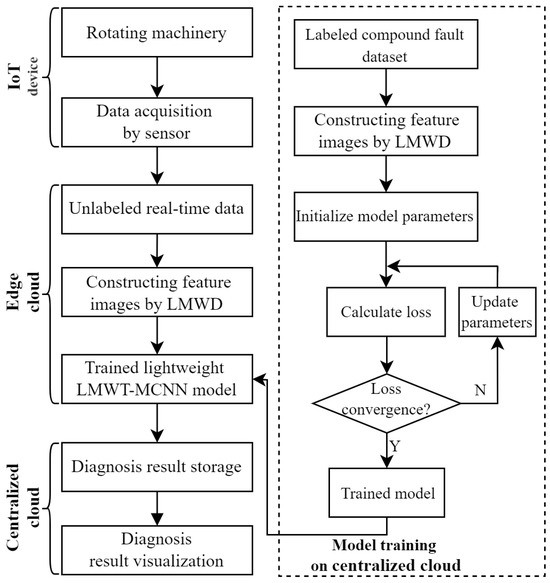 IoT device

Rotating machinery

Data acquisition by sensor

Edge cloud

Unlabeled real-time data

Constructing feature images by LMWD

Trained lightweight LMWT-MCNN model

Centralized cloud

Diagnosis result storage

Diagnosis result visualization

Labeled compound fault dataset

Constructing feature images by LMWD

Initialize model parameters

Calculate loss

Update parameters

Loss convergence?

N

Y

Trained model

Model training on centralized cloud